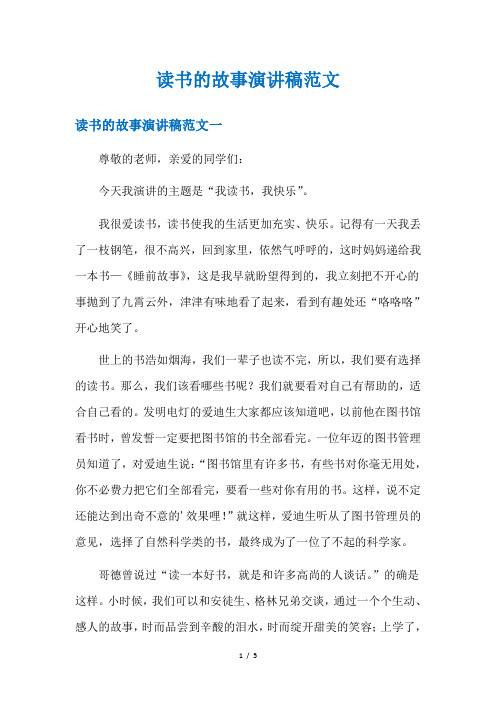 读书的故事演讲稿范文

读书的故事演讲稿范文一

尊敬的老师，亲爱的同学们：

今天我演讲的主题是“我读书，我快乐”。

我很爱读书，读书使我的生活更加充实、快乐。记得有一天我丢了一枝钢笔，很不高兴，回到家里，依然气呼呼的，这时妈妈递给我一本书—《睡前故事》，这是我早就盼望得到的，我立刻把不开心的事抛到了九霄云外，津津有味地看了起来，看到有趣处还“咯咯咯”开心地笑了。

世上的书浩如烟海，我们一辈子也读不完，所以，我们要有选择的读书。那么，我们该看哪些书呢？我们就要看对自己有帮助的，适合自己看的。发明电灯的爱迪生大家都应该知道吧，以前他在图书馆看书时，曾发誓一定要把图书馆的书全部看完。一位年迈的图书管理员知道了，对爱迪生说：“图书馆里有许多书，有些书对你毫无用处，你不必费力把它们全部看完，要看一些对你有用的书。这样，说不定还能达到出奇不意的'效果哩！”就这样，爱迪生听从了图书管理员的意见，选择了自然科学类的书，最终成为了一位了不起的科学家。

哥德曾说过“读一本好书，就是和许多高尚的人谈话。”的确是这样。小时候，我们可以和安徒生、格林兄弟交谈，通过一个个生动、感人的故事，时而品尝到辛酸的泪水，时而绽开甜美的笑容；上学了，

1 / 5